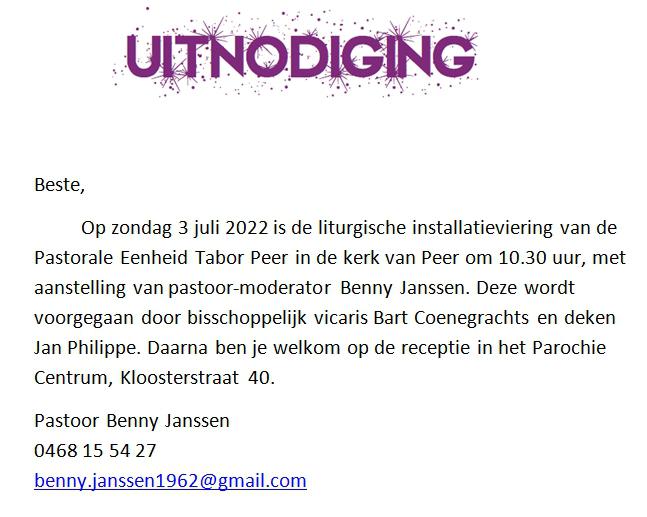 UITNODIGING

Beste,

Op zondag 3 juli 2022 is de liturgische installatieviering van de Pastorale Eenheid Tabor Peer in de kerk van Peer om 10.30 uur, met aanstelling van pastoor-moderator Benny Janssen. Deze wordt voorgegaan door bisschoppelijk vicaris Bart Coenegrachts en deken Jan Philippe. Daarna ben je welkom op de receptie in het Parochie Centrum, Kloosterstraat 40.

Pastoor Benny Janssen
0468 15 54 27
benny.janssen1962@gmail.com